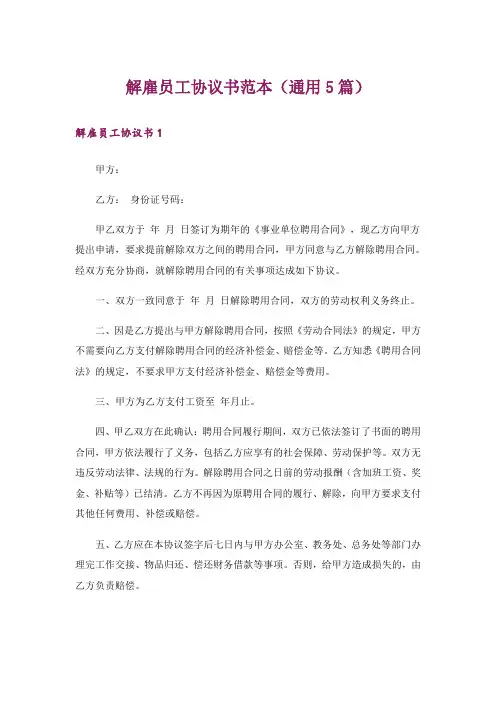 解雇员工协议书范本（通用 5 篇）

解雇员工协议书 1

甲方：

乙方： 身份证号码：

甲乙双方于 年 月 日签订为期年的《事业单位聘用合同》，现乙方向甲方提出申请，要求提前解除双方之间的聘用合同，甲方同意与乙方解除聘用合同。经双方充分协商，就解除聘用合同的有关事项达成如下协议。

一、双方一致同意于 年 月 日解除聘用合同，双方的劳动权利义务终止。

二、因是乙方提出与甲方解除聘用合同，按照《劳动合同法》的规定，甲方不需要向乙方支付解除聘用合同的经济补偿金、赔偿金等。乙方知悉《聘用合同法》的规定，不要求甲方支付经济补偿金、赔偿金等费用。

三、甲方为乙方支付工资至 年月止。

四、甲乙双方在此确认：聘用合同履行期间，双方已依法签订了书面的聘用合同，甲方依法履行了义务，包括乙方应享有的社会保障、劳动保护等。双方无违反劳动法律、法规的行为。解除聘用合同之日前的劳动报酬（含加班工资、奖金、补贴等）已结清。乙方不再因为原聘用合同的履行、解除，向甲方要求支付其他任何费用、补偿或赔偿。

五、乙方应在本协议签字后七日内与甲方办公室、教务处、总务处等部门办理完工作交接、物品归还、偿还财务借款等事项。否则，给甲方造成损失的，由乙方负责赔偿。